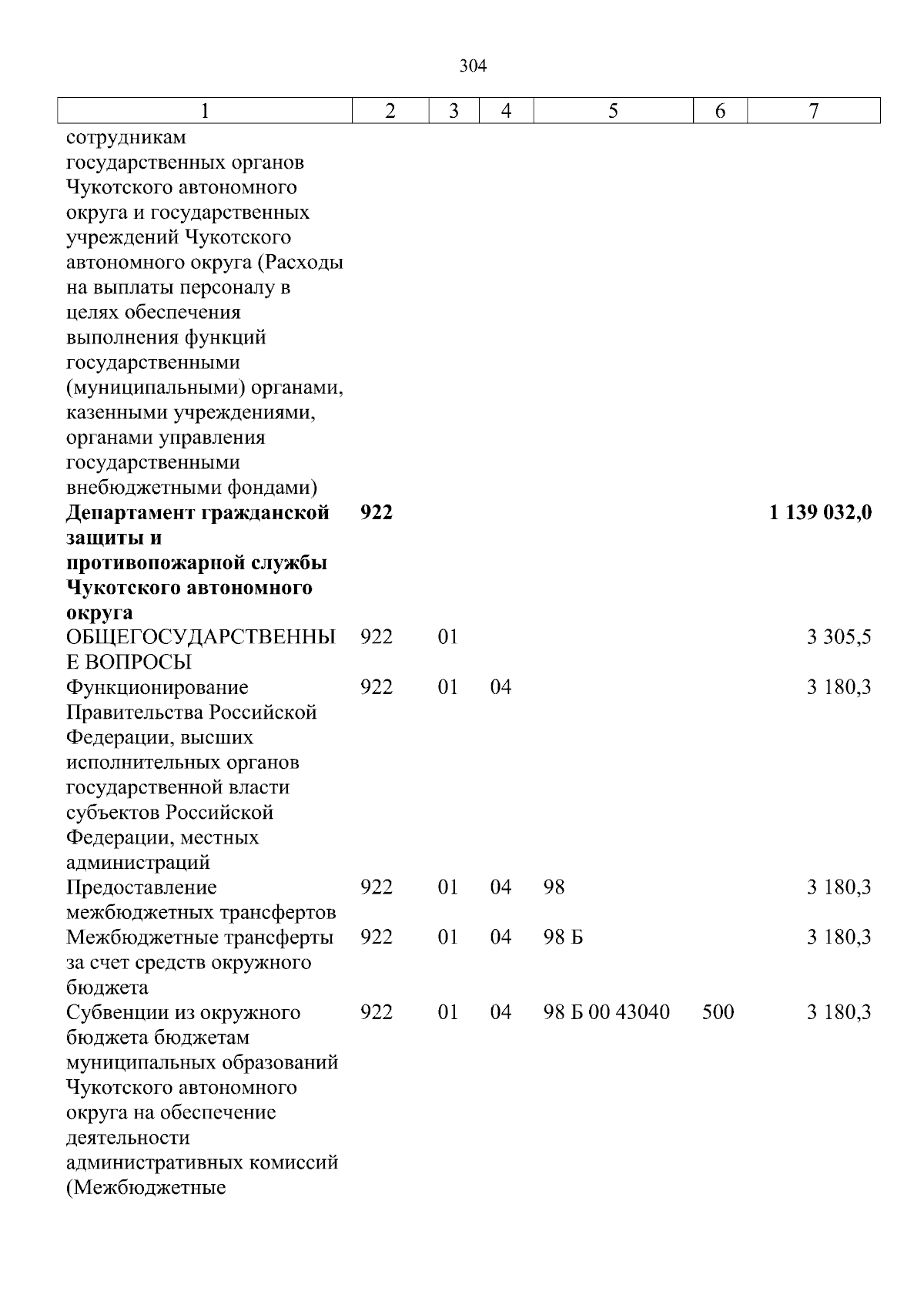 304

| 1 | 2 | 3 | 4 | 5 | 6 | 7 |
|---|---|---|---|---|---|---|
| сотрудникам государственных органов Чукотского автономного округа и государственных учреждений Чукотского автономного округа (Расходы на выплаты персоналу в целях обеспечения выполнения функций государственными (муниципальными) органами, казенными учреждениями, органами управления государственными внебюджетными фондами) | | | | | | |
| Департамент гражданской защиты и противопожарной службы Чукотского автономного округа | 922 | | | | | 1 139 032,0 |
| ОБЩЕГОСУДАРСТВЕННЫЕ ВОПРОСЫ | 922 | 01 | | | | 3 305,5 |
| Функционирование Правительства Российской Федерации, высших исполнительных органов государственной власти субъектов Российской Федерации, местных администраций | 922 | 01 | 04 | | | 3 180,3 |
| Предоставление межбюджетных трансфертов | 922 | 01 | 04 | 98 | | 3 180,3 |
| Межбюджетные трансферты за счет средств окружного бюджета | 922 | 01 | 04 | 98 Б | | 3 180,3 |
| Субвенции из окружного бюджета бюджетам муниципальных образований Чукотского автономного округа на обеспечение деятельности административных комиссий (Межбюджетные | 922 | 01 | 04 | 98 Б 00 43040 | 500 | 3 180,3 |